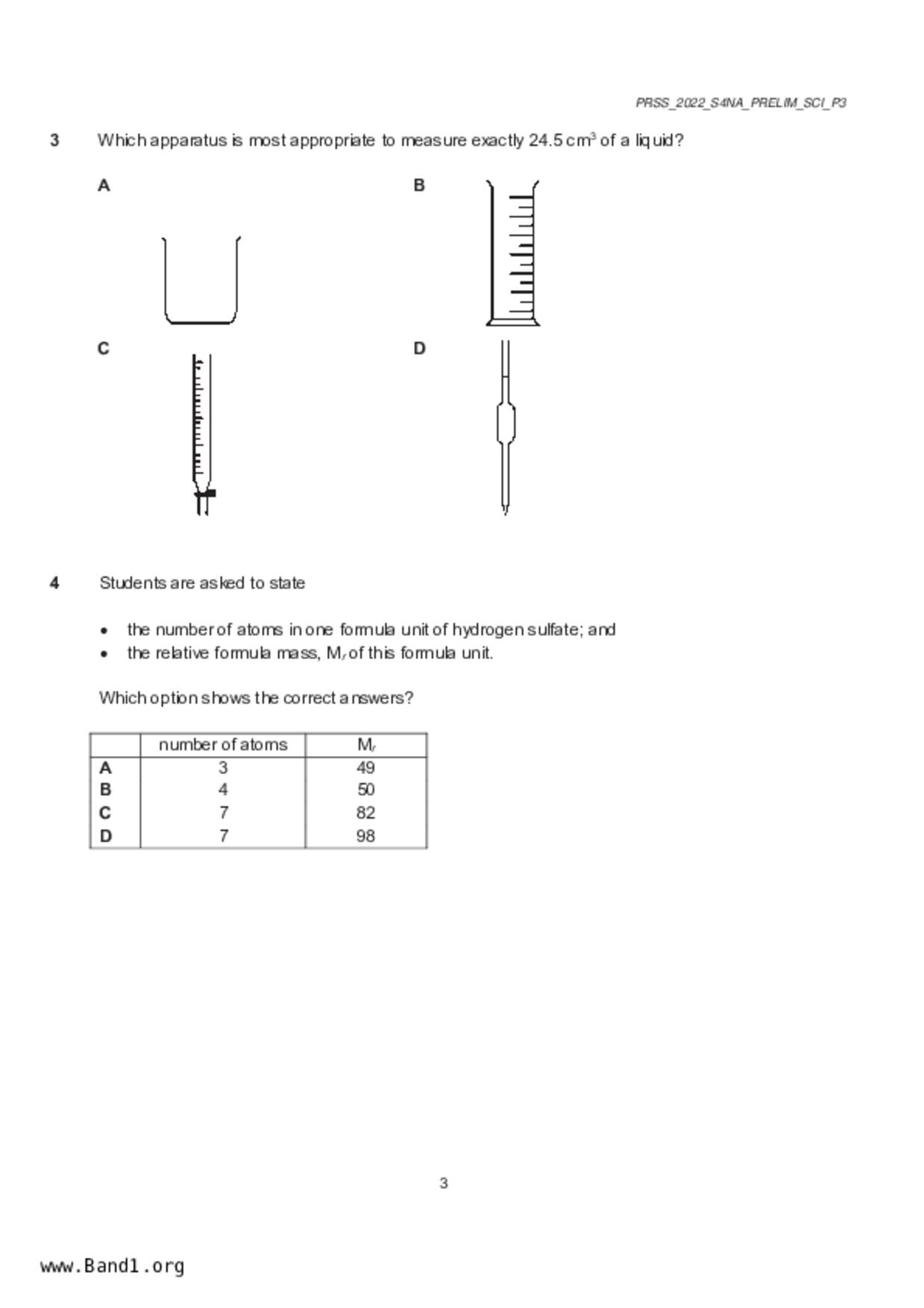 PRSS_2022_S4NA_PRELIM_SCI_P3

3 Which apparatus is most appropriate to measure exactly 24.5 $cm^3$ of a liquid?

A

B

C

D

4 Students are asked to state

• the number of atoms in one formula unit of hydrogen sulfate; and
• the relative formula mass, $M_r$ of this formula unit.

Which option shows the correct answers?

| | number of atoms | $M_r$ |
|---|---|---|
| A | 3 | 49 |
| B | 4 | 50 |
| C | 7 | 82 |
| D | 7 | 98 |

3

www.Band1.org